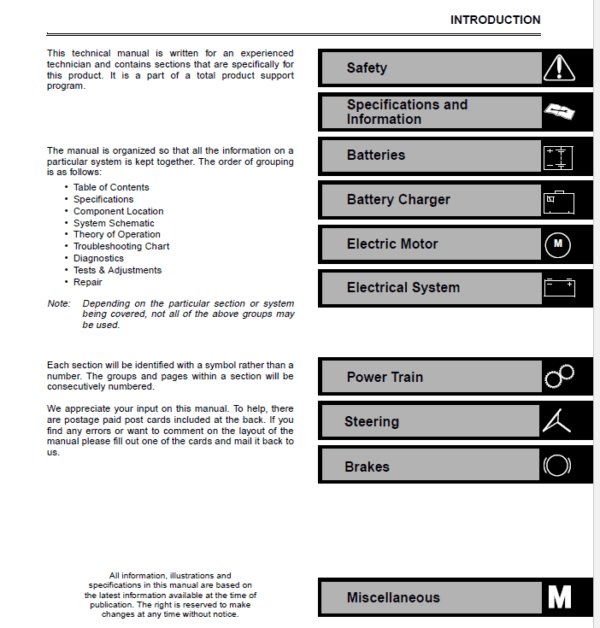 INTRODUCTION

This technical manual is written for an experienced technician and contains sections that are specifically for this product. It is a part of a total product support program.

The manual is organized so that all the information on a particular system is kept together. The order of grouping is as follows:

• Table of Contents
• Specifications
• Component Location
• System Schematic
• Theory of Operation
• Troubleshooting Chart
• Diagnostics
• Tests & Adjustments
• Repair

Note: Depending on the particular section or system being covered, not all of the above groups may be used.

Each section will be identified with a symbol rather than a number. The groups and pages within a section will be consecutively numbered.

We appreciate your input on this manual. To help, there are postage paid post cards included at the back. If you find any errors or want to comment on the layout of the manual please fill out one of the cards and mail it back to us.

All information, illustrations and specifications in this manual are based on the latest information available at the time of publication. The right is reserved to make changes at any time without notice.

Safety

Specifications and Information

Batteries

Battery Charger

Electric Motor

M

Electrical System

Power Train

Steering

Brakes

Miscellaneous

M